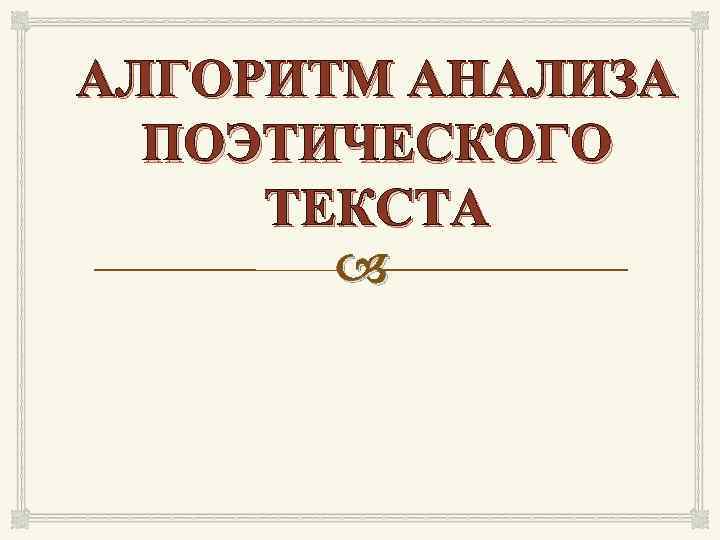 АЛГОРИТМ АНАЛИЗА ПОЭТИЧЕСКОГО ТЕКСТА